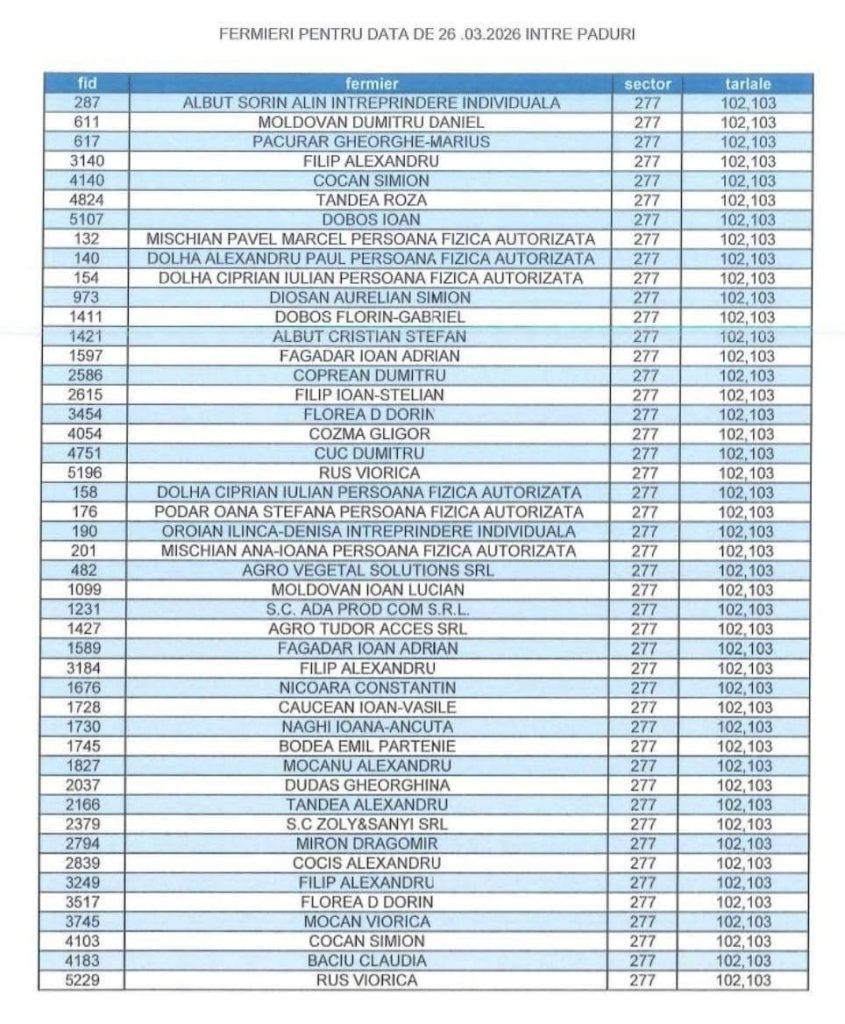 FERMIERI PENTRU DATA DE 26 .03.2026 INTRE PADURI

| fid | fermier | sector | tarlale |
|---|---|---|---|
| 287 | ALBUT SORIN ALIN INTREPRINDERE INDIVIDUALA | 277 | 102,103 |
| 611 | MOLDOVAN DUMITRU DANIEL | 277 | 102,103 |
| 617 | PACURAR GHEORGHE-MARIUS | 277 | 102,103 |
| 3140 | FILIP ALEXANDRU | 277 | 102,103 |
| 4140 | COCAN SIMION | 277 | 102,103 |
| 4824 | TANDEA ROZA | 277 | 102,103 |
| 5107 | DOBOS IOAN | 277 | 102,103 |
| 132 | MISCHIAN PAVEL MARCEL PERSOANA FIZICA AUTORIZATA | 277 | 102,103 |
| 140 | DOLHA ALEXANDRU PAUL PERSOANA FIZICA AUTORIZATA | 277 | 102,103 |
| 154 | DOLHA CIPRIAN IULIAN PERSOANA FIZICA AUTORIZATA | 277 | 102,103 |
| 973 | DIOSAN AURELIAN SIMION | 277 | 102,103 |
| 1411 | DOBOS FLORIN-GABRIEL | 277 | 102,103 |
| 1421 | ALBUT CRISTIAN STEFAN | 277 | 102,103 |
| 1597 | FAGADAR IOAN ADRIAN | 277 | 102,103 |
| 2586 | COPREAN DUMITRU | 277 | 102,103 |
| 2615 | FILIP IOAN-STELIAN | 277 | 102,103 |
| 3454 | FLOREA D DORIN | 277 | 102,103 |
| 4054 | COZMA GLIGOR | 277 | 102,103 |
| 4751 | CUC DUMITRU | 277 | 102,103 |
| 5196 | RUS VIORICA | 277 | 102,103 |
| 158 | DOLHA CIPRIAN IULIAN PERSOANA FIZICA AUTORIZATA | 277 | 102,103 |
| 176 | PODAR OANA STEFANA PERSOANA FIZICA AUTORIZATA | 277 | 102,103 |
| 190 | OROIAN ILINCA-DENISA INTREPRINDERE INDIVIDUALA | 277 | 102,103 |
| 201 | MISCHIAN ANA-IOANA PERSOANA FIZICA AUTORIZATA | 277 | 102,103 |
| 482 | AGRO VEGETAL SOLUTIONS SRL | 277 | 102,103 |
| 1099 | MOLDOVAN IOAN LUCIAN | 277 | 102,103 |
| 1231 | S.C. ADA PROD COM S.R.L. | 277 | 102,103 |
| 1427 | AGRO TUDOR ACCES SRL | 277 | 102,103 |
| 1589 | FAGADAR IOAN ADRIAN | 277 | 102,103 |
| 3184 | FILIP ALEXANDRU | 277 | 102,103 |
| 1676 | NICOARA CONSTANTIN | 277 | 102,103 |
| 1728 | CAUCEAN IOAN-VASILE | 277 | 102,103 |
| 1730 | NAGHI IOANA-ANCUTA | 277 | 102,103 |
| 1745 | BODEA EMIL PARTENIE | 277 | 102,103 |
| 1827 | MOCANU ALEXANDRU | 277 | 102,103 |
| 2037 | DUDAS GHEORGHINA | 277 | 102,103 |
| 2166 | TANDEA ALEXANDRU | 277 | 102,103 |
| 2379 | S.C ZOLY&SANYI SRL | 277 | 102,103 |
| 2794 | MIRON DRAGOMIR | 277 | 102,103 |
| 2839 | COCIS ALEXANDRU | 277 | 102,103 |
| 3249 | FILIP ALEXANDRU | 277 | 102,103 |
| 3517 | FLOREA D DORIN | 277 | 102,103 |
| 3745 | MOCAN VIORICA | 277 | 102,103 |
| 4103 | COCAN SIMION | 277 | 102,103 |
| 4183 | BACIU CLAUDIA | 277 | 102,103 |
| 5229 | RUS VIORICA | 277 | 102,103 |